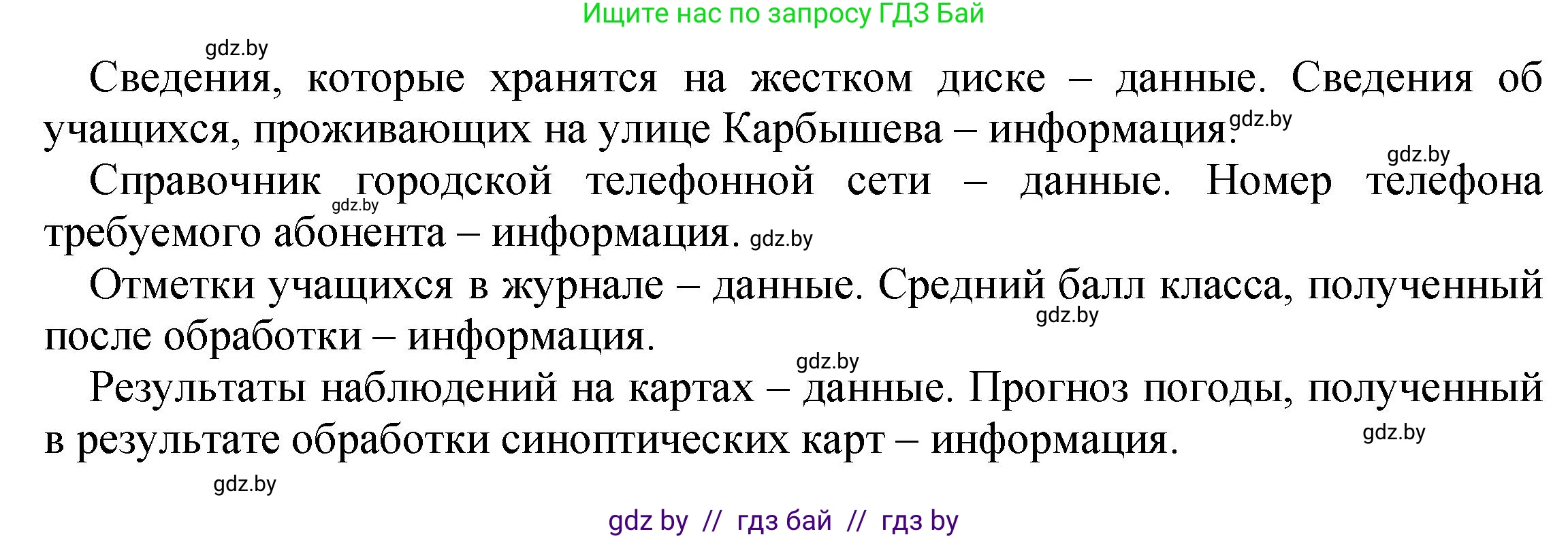 Ищите нас по запросу ГДЗ Бай

gdz.by

Сведения, которые хранятся на жестком диске – данные. Сведения об учащихся, проживающих на улице Карбышева – информация. gdz.by

gdz.by

Справочник городской телефонной сети – данные. Номер телефона требуемого абонента – информация. gdz.by

gdz.by

Отметки учащихся в журнале – данные. Средний балл класса, полученный после обработки – информация.

gdz.by

gdz.by

Результаты наблюдений на картах – данные. Прогноз погоды, полученный в результате обработки синоптических карт – информация.

gdz.by

gdz.by

gdz by // гдз бай // гдз by